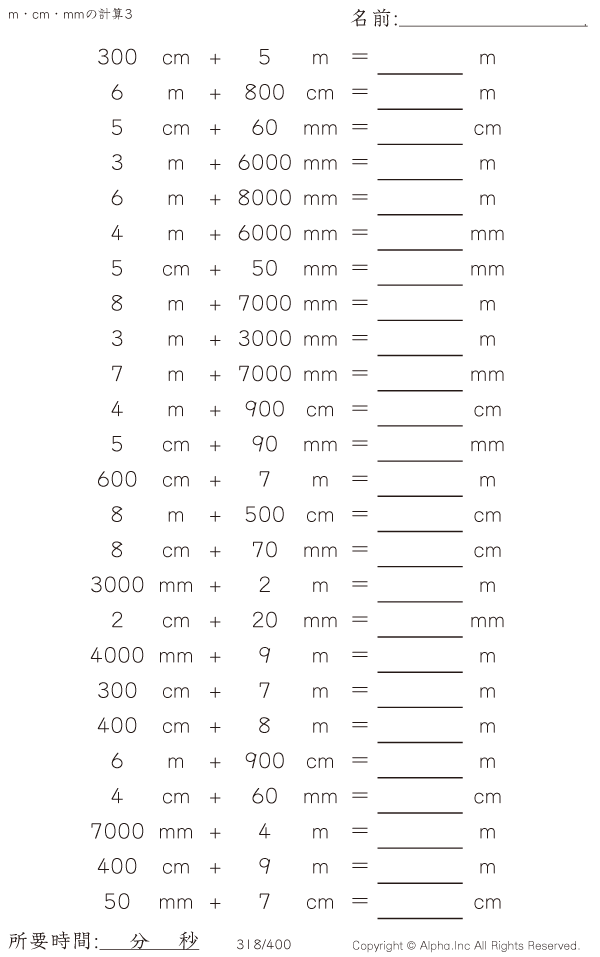 m・cm・mmの計算3

名前:____

300 cm + 5 m = ____ m
6 m + 800 cm = ____ m
5 cm + 60 mm = ____ cm
3 m + 6000 mm = ____ m
6 m + 8000 mm = ____ m
4 m + 6000 mm = ____ mm
5 cm + 50 mm = ____ mm
8 m + 7000 mm = ____ m
3 m + 3000 mm = ____ m
7 m + 7000 mm = ____ mm
4 m + 900 cm = ____ cm
5 cm + 90 mm = ____ mm
600 cm + 7 m = ____ m
8 m + 500 cm = ____ cm
8 cm + 70 mm = ____ cm
3000 mm + 2 m = ____ m
2 cm + 20 mm = ____ mm
4000 mm + 9 m = ____ m
300 cm + 7 m = ____ m
400 cm + 8 m = ____ m
6 m + 900 cm = ____ m
4 cm + 60 mm = ____ cm
7000 mm + 4 m = ____ m
400 cm + 9 m = ____ m
50 mm + 7 cm = ____ cm

所要時間:____分____秒 318/400 Copyright © Alpha.Inc All Rights Reserved.